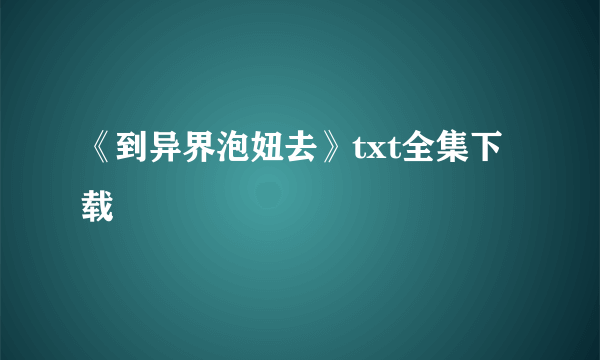 《到异界泡妞去》txt全集下载